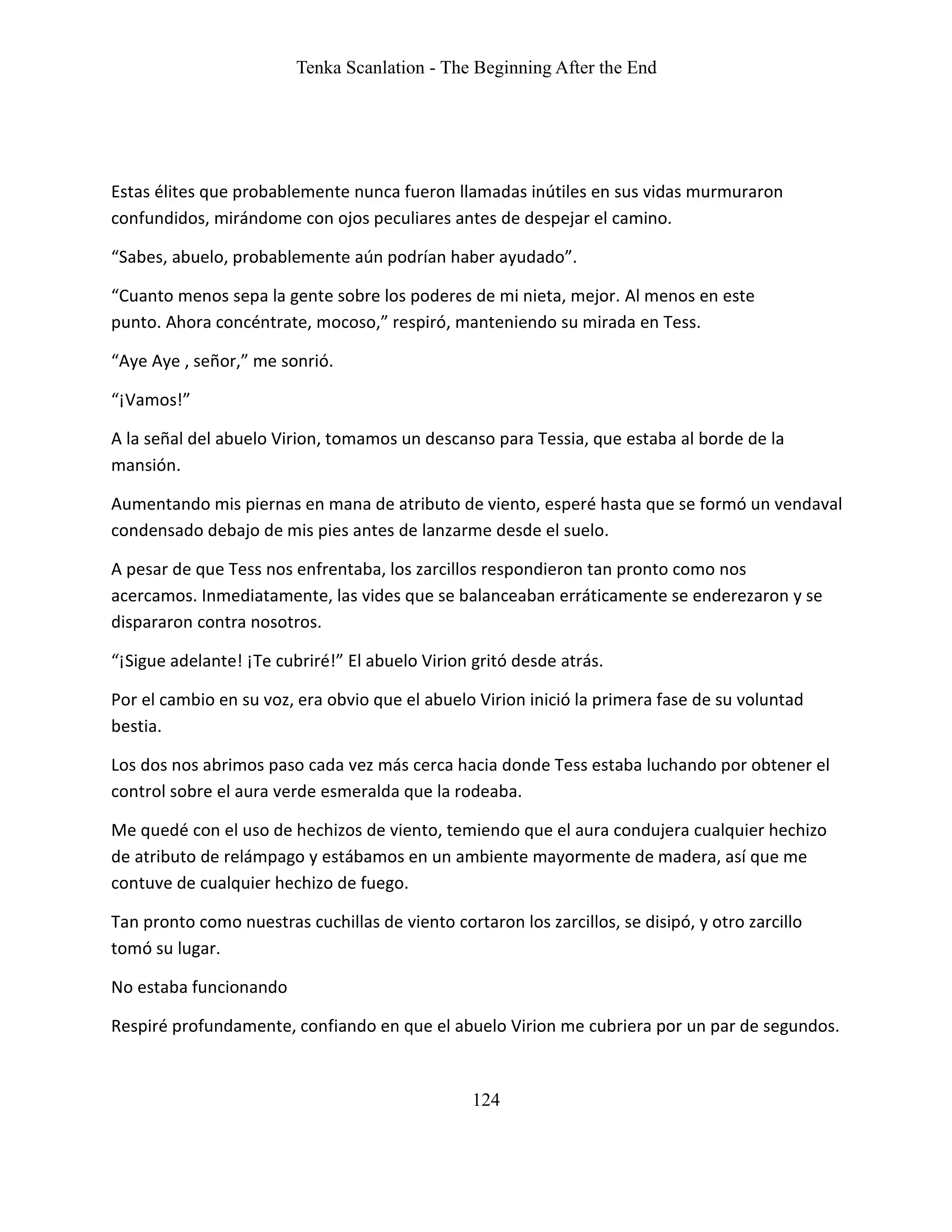 Tenka Scanlation - The Beginning After the End

Estas élites que probablemente nunca fueron llamadas inútiles en sus vidas murmuraron confundidos, mirándome con ojos peculiares antes de despejar el camino.

“Sabes, abuelo, probablemente aún podrían haber ayudado”.

“Cuanto menos sepa la gente sobre los poderes de mi nieta, mejor. Al menos en este punto. Ahora concéntrate, mocoso,” respiró, manteniendo su mirada en Tess.

“Aye Aye , señor,” me sonrió.

“¡Vamos!”

A la señal del abuelo Virion, tomamos un descanso para Tessia, que estaba al borde de la mansión.

Aumentando mis piernas en mana de atributo de viento, esperé hasta que se formó un vendaval condensado debajo de mis pies antes de lanzarme desde el suelo.

A pesar de que Tess nos enfrentaba, los zarcillos respondieron tan pronto como nos acercamos. Inmediatamente, las vides que se balanceaban erráticamente se enderezaron y se dispararon contra nosotros.

“¡Sigue adelante! ¡Te cubriré!” El abuelo Virion gritó desde atrás.

Por el cambio en su voz, era obvio que el abuelo Virion inició la primera fase de su voluntad bestia.

Los dos nos abrimos paso cada vez más cerca hacia donde Tess estaba luchando por obtener el control sobre el aura verde esmeralda que la rodeaba.

Me quedé con el uso de hechizos de viento, temiendo que el aura condujera cualquier hechizo de atributo de relámpago y estábamos en un ambiente mayormente de madera, así que me contuve de cualquier hechizo de fuego.

Tan pronto como nuestras cuchillas de viento cortaron los zarcillos, se disipó, y otro zarcillo tomó su lugar.

No estaba funcionando

Respiré profundamente, confiando en que el abuelo Virion me cubriera por un par de segundos.

124